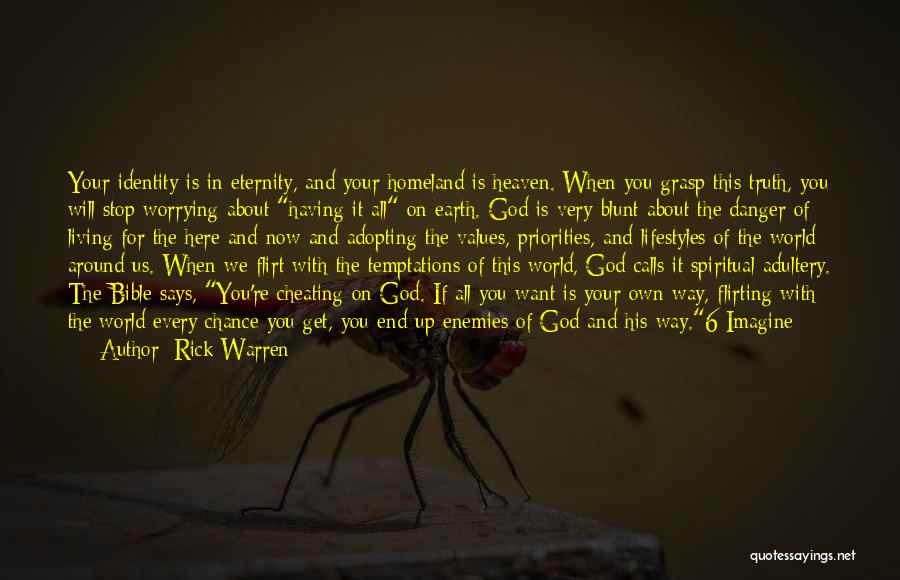 Your identity is in eternity, and your homeland is heaven. When you grasp this truth, you will stop worrying about "having it all" on earth. God is very blunt about the danger of living for the here and now and adopting the values, priorities, and lifestyles of the world around us. When we flirt with the temptations of this world, God calls it spiritual adultery. The Bible says, "You're cheating on God. If all you want is your own way, flirting with the world every chance you get, you end up enemies of God and his way."6 Imagine

Author: Rick Warren

quotessayings.net